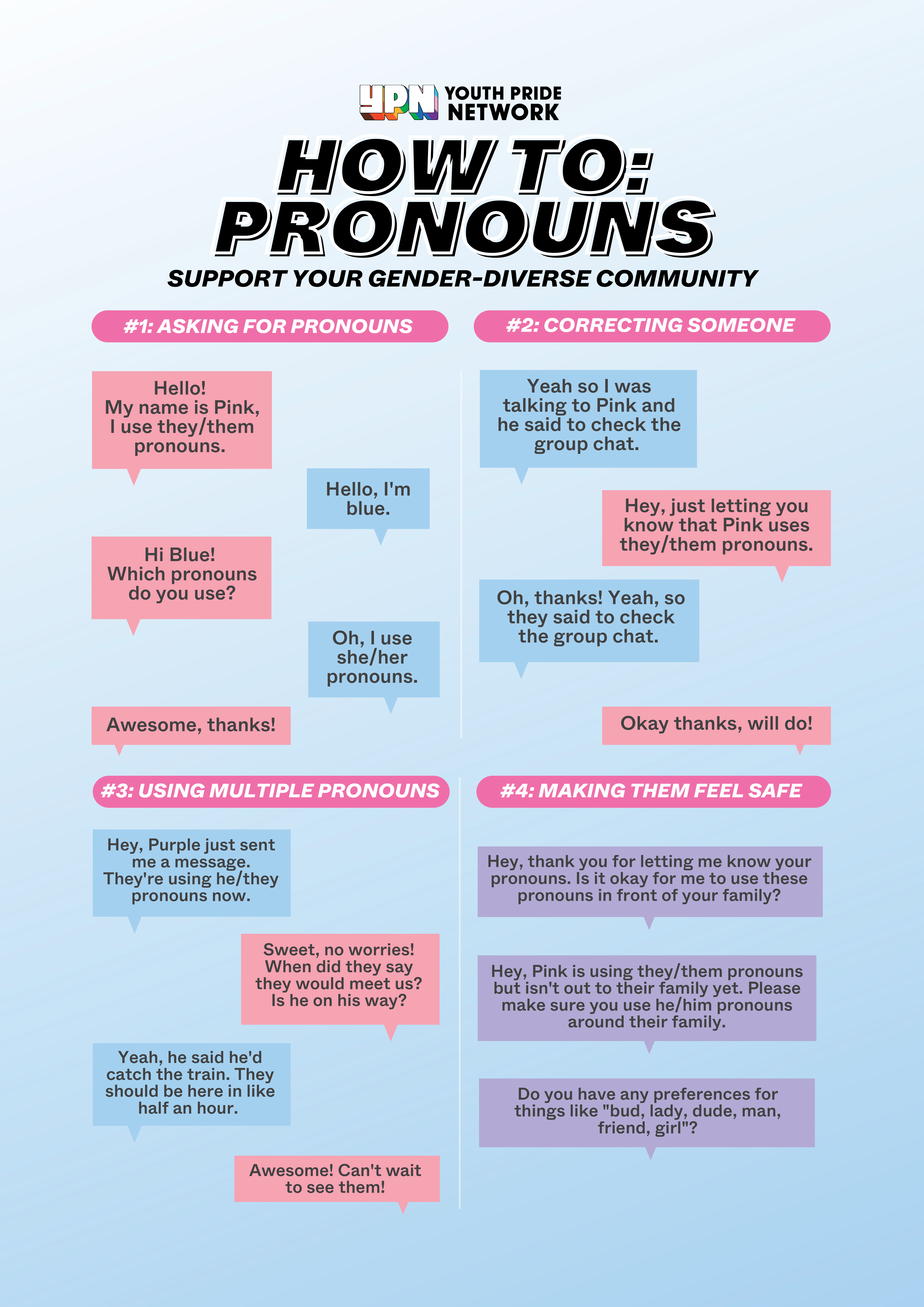 YPN YOUTH PRIDE NETWORK

HOW TO: PRONOUNS

SUPPORT YOUR GENDER-DIVERSE COMMUNITY

#1: ASKING FOR PRONOUNS

Hello! My name is Pink, I use they/them pronouns.

Hello, I'm blue.

Hi Blue! Which pronouns do you use?

Oh, I use she/her pronouns.

Awesome, thanks!

#2: CORRECTING SOMEONE

Yeah so I was talking to Pink and he said to check the group chat.

Hey, just letting you know that Pink uses they/them pronouns.

Oh, thanks! Yeah, so they said to check the group chat.

Okay thanks, will do!

#3: USING MULTIPLE PRONOUNS

Hey, Purple just sent me a message. They're using he/they pronouns now.

Sweet, no worries! When did they say they would meet us? Is he on his way?

Yeah, he said he'd catch the train. They should be here in like half an hour.

Awesome! Can't wait to see them!

#4: MAKING THEM FEEL SAFE

Hey, thank you for letting me know your pronouns. Is it okay for me to use these pronouns in front of your family?

Hey, Pink is using they/them pronouns but isn't out to their family yet. Please make sure you use he/him pronouns around their family.

Do you have any preferences for things like "bud, lady, dude, man, friend, girl"?